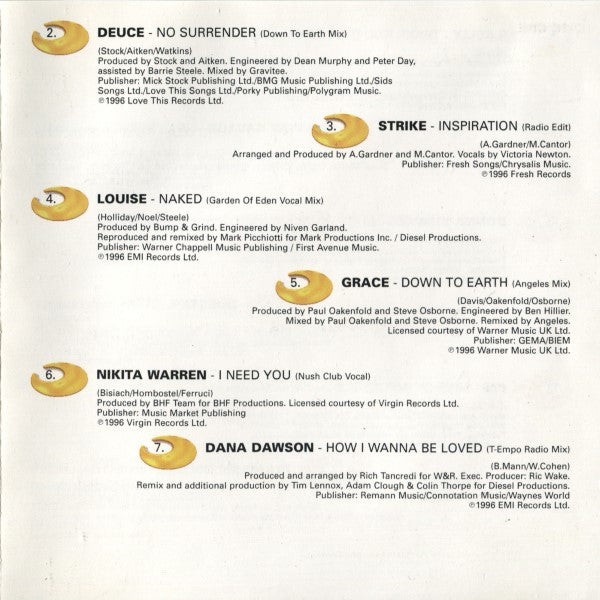 2. DEUCE - NO SURRENDER (Down To Earth Mix)

(Stock/Aitken/Watkins)
Produced by Stock and Aitken. Engineered by Dean Murphy and Peter Day, assisted by Barrie Steele. Mixed by Gravitee.
Publisher: Mick Stock Publishing Ltd./BMG Music Publishing Ltd./Sids Songs Ltd./Love This Songs Ltd./Porky Publishing/Polygram Music.
℗1996 Love This Records Ltd.

3. STRIKE - INSPIRATION (Radio Edit)

(A.Gardner/M.Cantor)
Arranged and Produced by A.Gardner and M.Cantor. Vocals by Victoria Newton.
Publisher: Fresh Songs/Chrysalis Music.
℗1996 Fresh Records

4. LOUISE - NAKED (Garden Of Eden Vocal Mix)

(Holliday/Noel/Steele)
Produced by Bump & Grind. Engineered by Niven Garland.
Reproduced and remixed by Mark Picchiotti for Mark Productions Inc. / Diesel Productions.
Publisher: Warner Chappell Music Publishing / First Avenue Music.
℗1996 EMI Records Ltd.

5. GRACE - DOWN TO EARTH (Angeles Mix)

(Davis/Oakenfold/Osborne)
Produced by Paul Oakenfold and Steve Osborne. Engineered by Ben Hillier.
Mixed by Paul Oakenfold and Steve Osborne. Remixed by Angeles.
Licensed courtesy of Warner Music UK Ltd.
Publisher: GEMA/BIEM
℗1996 Warner Music UK Ltd.

6. NIKITA WARREN - I NEED YOU (Nush Club Vocal)

(Bisiach/Hombostel/Ferruci)
Produced by BHF Team for BHF Productions. Licensed courtesy of Virgin Records Ltd.
Publisher: Music Market Publishing
℗1996 Virgin Records Ltd.

7. DANA DAWSON - HOW I WANNA BE LOVED (T-Empo Radio Mix)

(B.Mann/W.Cohen)
Produced and arranged by Rich Tancredi for W&R. Exec. Producer: Ric Wake.
Remix and additional production by Tim Lennox, Adam Clough & Colin Thorpe for Diesel Productions.
Publisher: Remann Music/Connotation Music/Waynes World
℗1996 EMI Records Ltd.